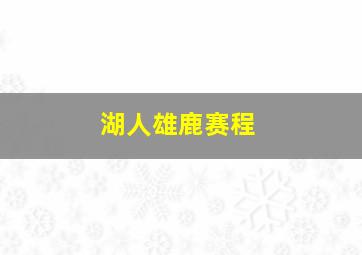 湖人雄鹿赛程